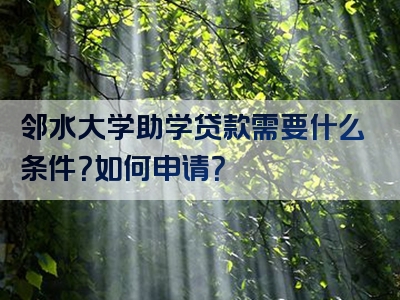 邻水大学助学贷款需要什么条件?如何申请?